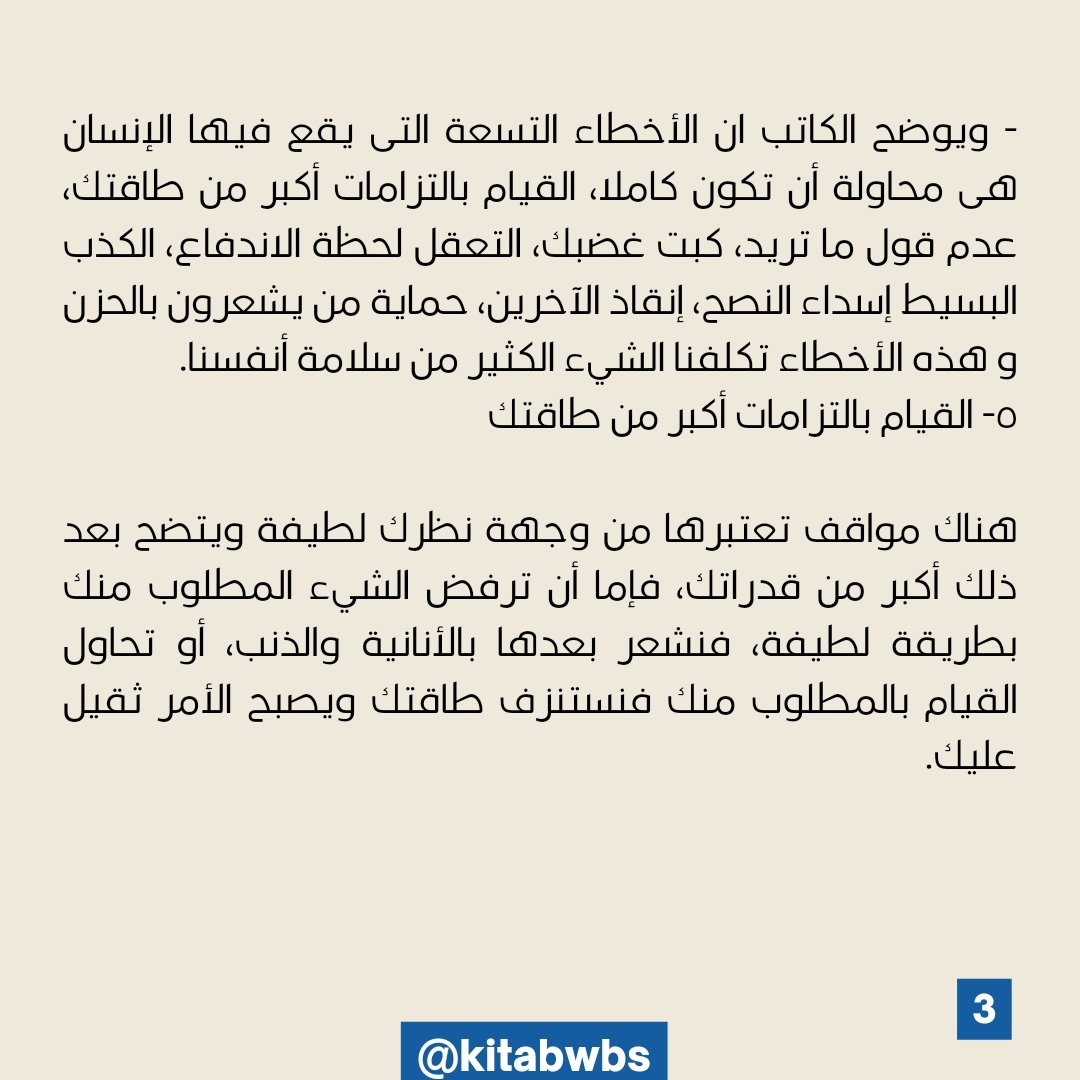 - ويوضح الكاتب ان الأخطاء التسعة التى يقع فيها الإنسان هى محاولة أن تكون كاملا، القيام بالتزامات أكبر من طاقتك، عدم قول ما تريد، كبت غضبك، التعقل لحظة الاندفاع، الكذب البسيط إسداء النصح، إنقاذ الآخرين، حماية من يشعرون بالحزن و هذه الأخطاء تكلفنا الشيء الكثير من سلامة أنفسنا.
٥- القيام بالتزامات أكبر من طاقتك

هناك مواقف تعتبرها من وجهة نظرك لطيفة ويتضح بعد ذلك أكبر من قدراتك، فإما أن ترفض الشيء المطلوب منك بطريقة لطيفة، فنشعر بعدها بالأنانية والذنب، أو تحاول القيام بالمطلوب منك فنستنزف طاقتك ويصبح الأمر ثقيل عليك.

3

@kitabwbs